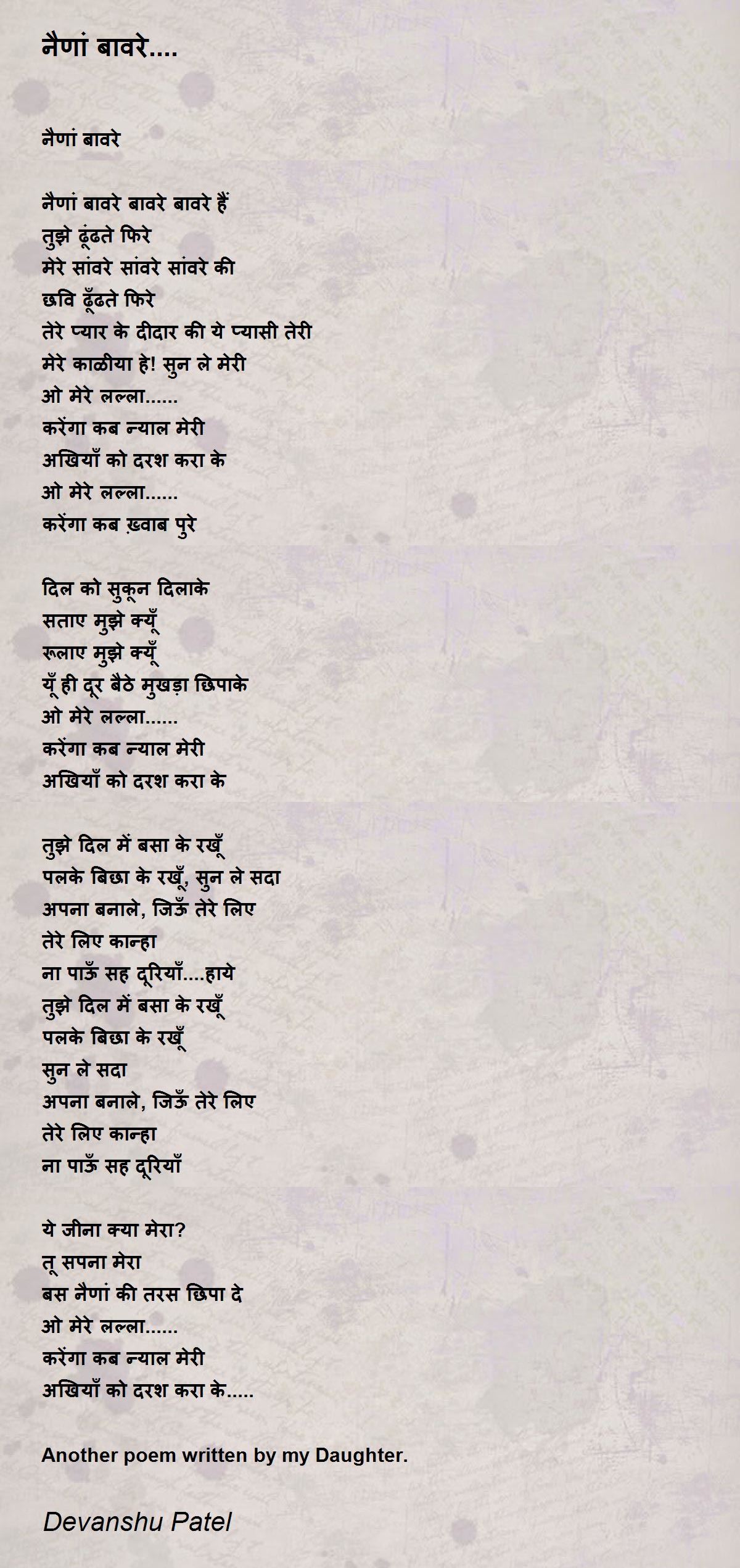 नैणां बावरे....

नैणां बावरे

नैणां बावरे बावरे बावरे हैं
तुझे ढूंढते फिरे
मेरे सांवरे सांवरे सांवरे की
छवि ढूँढते फिरे
तेरे प्यार के दीदार की ये प्यासी तेरी
मेरे काळीया हे! सुन ले मेरी
ओ मेरे लल्ला......
करेंगा कब न्याल मेरी
अखियाँ को दरश करा के
ओ मेरे लल्ला......
करेंगा कब ख़्वाब पुरे

दिल को सुकून दिलाके
सताए मुझे क्यूँ
रूलाए मुझे क्यूँ
यूँ ही दूर बैठे मुखड़ा छिपाके
ओ मेरे लल्ला......
करेंगा कब न्याल मेरी
अखियाँ को दरश करा के

तुझे दिल में बसा के रखूँ
पलके बिछा के रखूँ, सुन ले सदा
अपना बनाले, जिऊँ तेरे लिए
तेरे लिए कान्हा
ना पाऊँ सह दूरियाँ....हाये
तुझे दिल में बसा के रखूँ
पलके बिछा के रखूँ
सुन ले सदा
अपना बनाले, जिऊँ तेरे लिए
तेरे लिए कान्हा
ना पाऊँ सह दूरियाँ

ये जीना क्या मेरा?
तू सपना मेरा
बस नैणां की तरस छिपा दे
ओ मेरे लल्ला......
करेंगा कब न्याल मेरी
अखियाँ को दरश करा के.....

Another poem written by my Daughter.

Devanshu Patel